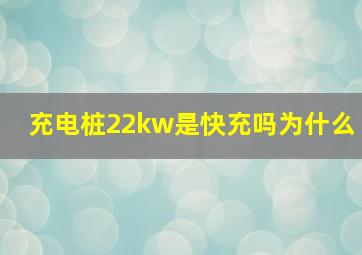 充电桩22kw是快充吗为什么